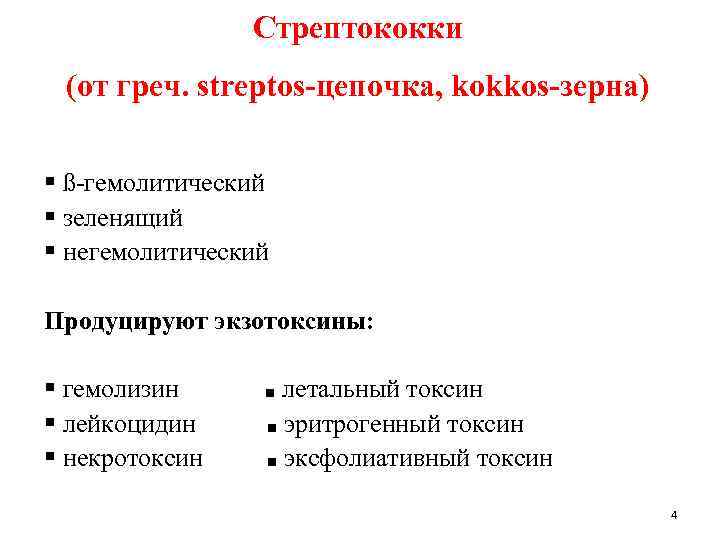 Стрептококки

(от греч. streptos-цепочка, kokkos-зерна)

▪ ß-гемолитический
▪ зеленящий
▪ негемолитический

Продуцируют экзотоксины:

▪ гемолизин
▪ лейкоцидин
▪ некротоксин

▪ летальный токсин
▪ эритрогенный токсин
▪ эксфолиативный токсин

4